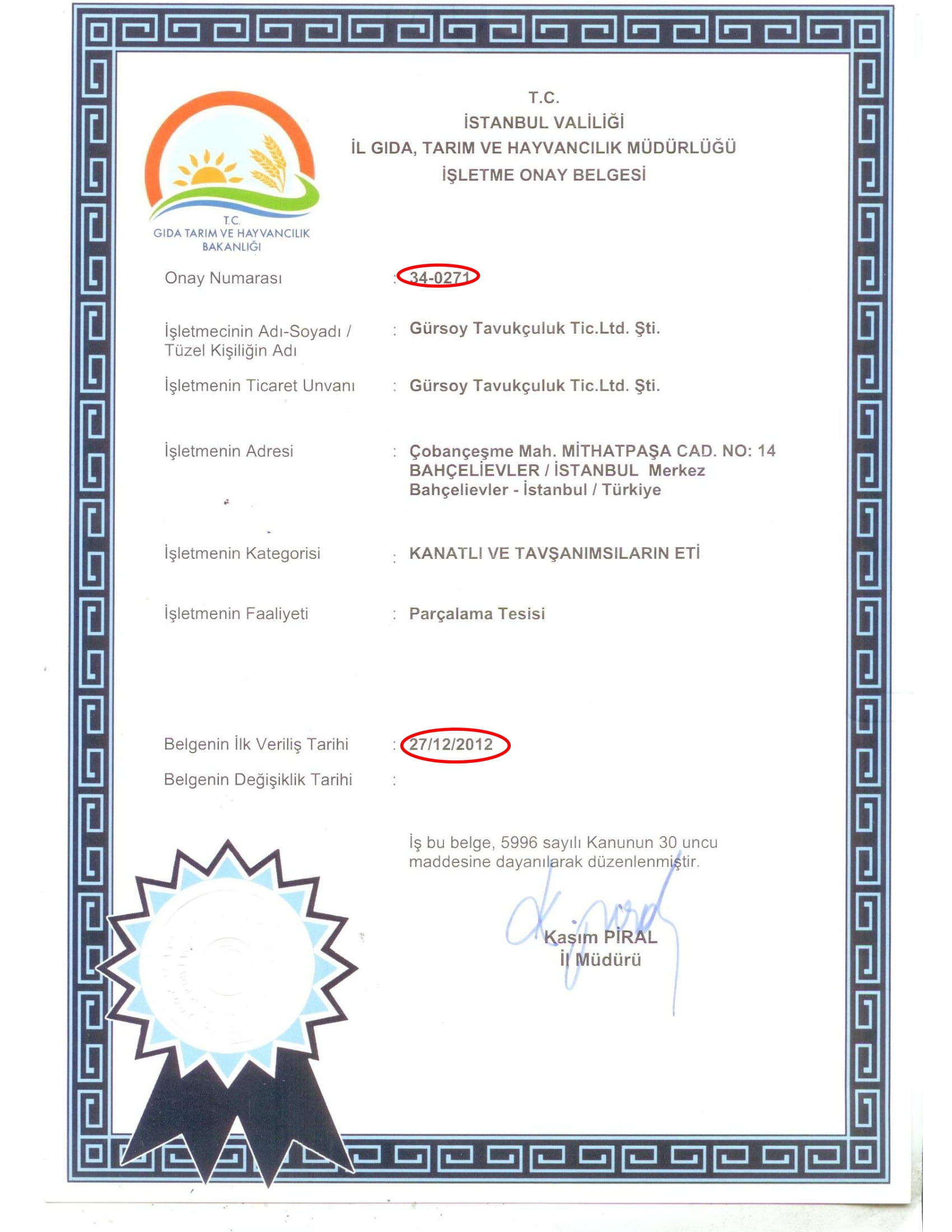 T.C.
GIDA TARIM VE HAYVANCILIK
BAKANLIĞI

T.C.
İSTANBUL VALİLİĞİ
İL GIDA, TARIM VE HAYVANCILIK MÜDÜRLÜĞÜ
İŞLETME ONAY BELGESİ

Onay Numarası : 34-0271

İşletmecinin Adı-Soyadı / Tüzel Kişiliğin Adı : Gürsoy Tavukçuluk Tic.Ltd. Şti.

İşletmenin Ticaret Unvanı : Gürsoy Tavukçuluk Tic.Ltd. Şti.

İşletmenin Adresi : Çobançeşme Mah. MİTHATPAŞA CAD. NO: 14 BAHÇELİEVLER / İSTANBUL Merkez Bahçelievler - İstanbul / Türkiye

İşletmenin Kategorisi : KANATLI VE TAVŞANIMSILARIN ETİ

İşletmenin Faaliyeti : Parçalama Tesisi

Belgenin İlk Veriliş Tarihi : 27/12/2012
Belgenin Değişiklik Tarihi :

İş bu belge, 5996 sayılı Kanunun 30 uncu maddesine dayanılarak düzenlenmiştir.

Kasım PİRAL
İl Müdürü